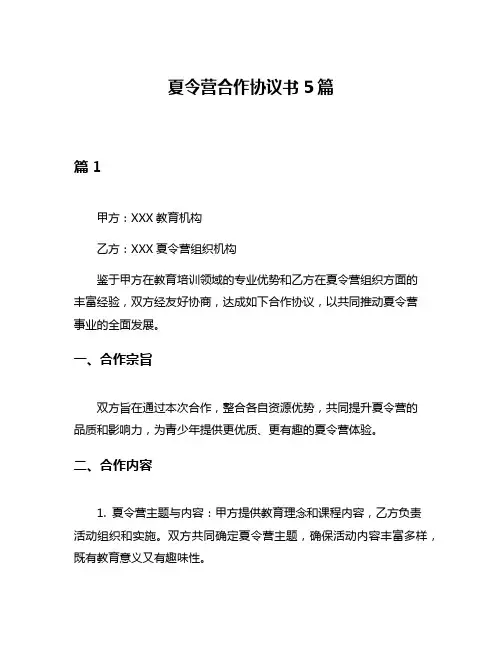 夏令营合作协议书 5 篇

篇 1

甲方：XXX 教育机构

乙方：XXX 夏令营组织机构

鉴于甲方在教育培训领域的专业优势和乙方在夏令营组织方面的丰富经验，双方经友好协商，达成如下合作协议，以共同推动夏令营事业的全面发展。

一、合作宗旨

双方旨在通过本次合作，整合各自资源优势，共同提升夏令营的品质和影响力，为青少年提供更优质、更有趣的夏令营体验。

二、合作内容

1. 夏令营主题与内容：甲方提供教育理念和课程内容，乙方负责活动组织和实施。双方共同确定夏令营主题，确保活动内容丰富多样，既有教育意义又有趣味性。